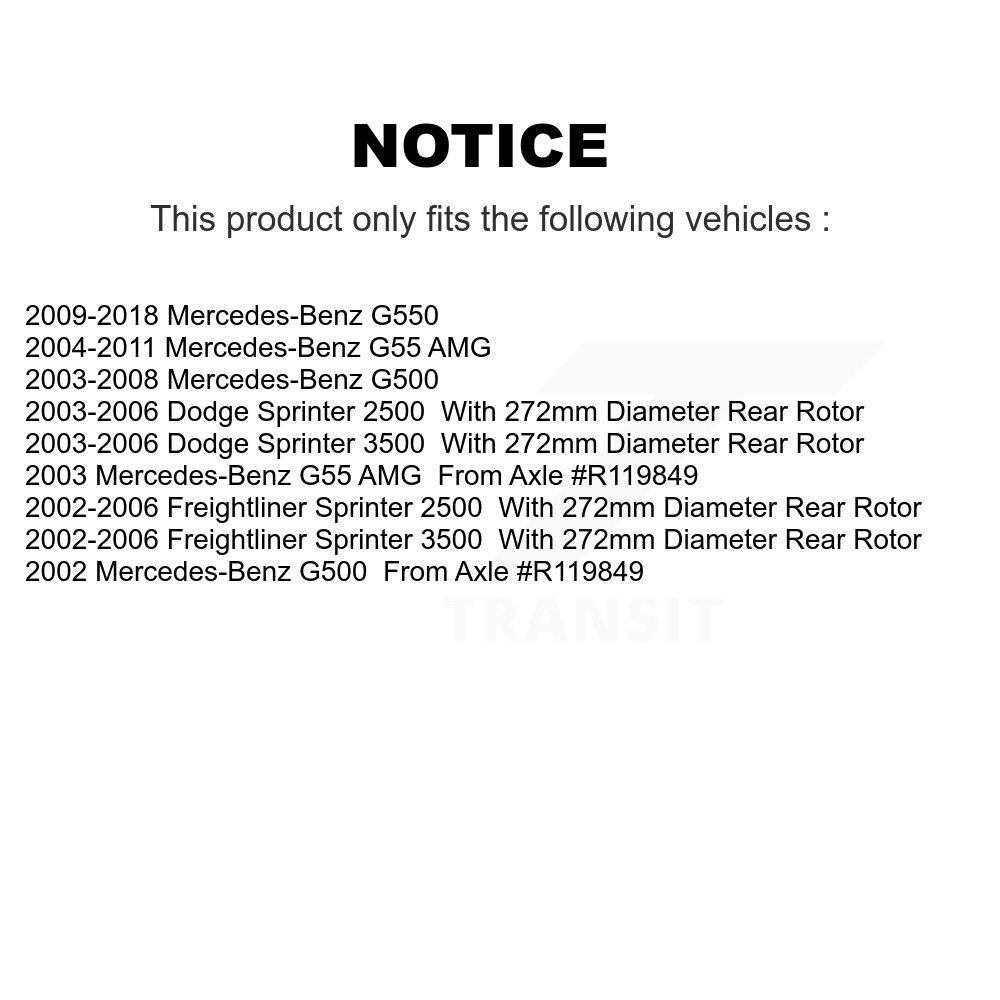 NOTICE

This product only fits the following vehicles :

2009-2018 Mercedes-Benz G550
2004-2011 Mercedes-Benz G55 AMG
2003-2008 Mercedes-Benz G500
2003-2006 Dodge Sprinter 2500 With 272mm Diameter Rear Rotor
2003-2006 Dodge Sprinter 3500 With 272mm Diameter Rear Rotor
2003 Mercedes-Benz G55 AMG From Axle #R119849
2002-2006 Freightliner Sprinter 2500 With 272mm Diameter Rear Rotor
2002-2006 Freightliner Sprinter 3500 With 272mm Diameter Rear Rotor
2002 Mercedes-Benz G500 From Axle #R119849

TRANSIT